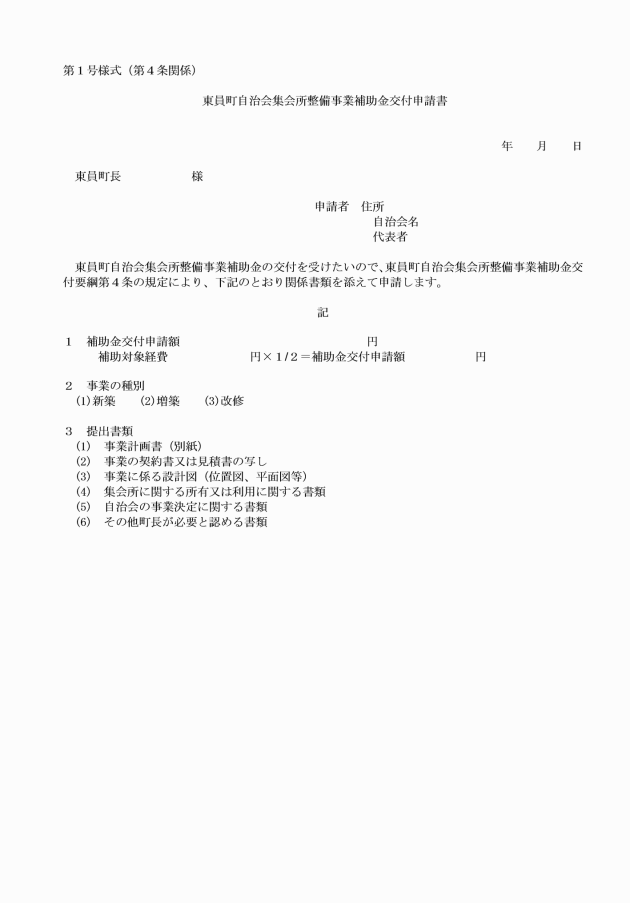 第１号様式（第４条関係）

東員町自治会集会所整備事業補助金交付申請書

年　月　日

東員町長　　　　　様

申請者　住所
自治会名
代表者

東員町自治会集会所整備事業補助金の交付を受けたいので、東員町自治会集会所整備事業補助金交付要綱第４条の規定により、下記のとおり関係書類を添えて申請します。

記

１　補助金交付申請額　　　　　　　　　　円
補助対象経費　　　　　　円×１/２＝補助金交付申請額　　　　　円

２　事業の種別
(1)新築　　(2)増築　　(3)改修

３　提出書類
(1)　事業計画書（別紙）
(2)　事業の契約書又は見積書の写し
(3)　事業に係る設計図（位置図、平面図等）
(4)　集会所に関する所有又は利用に関する書類
(5)　自治会の事業決定に関する書類
(6)　その他町長が必要と認める書類